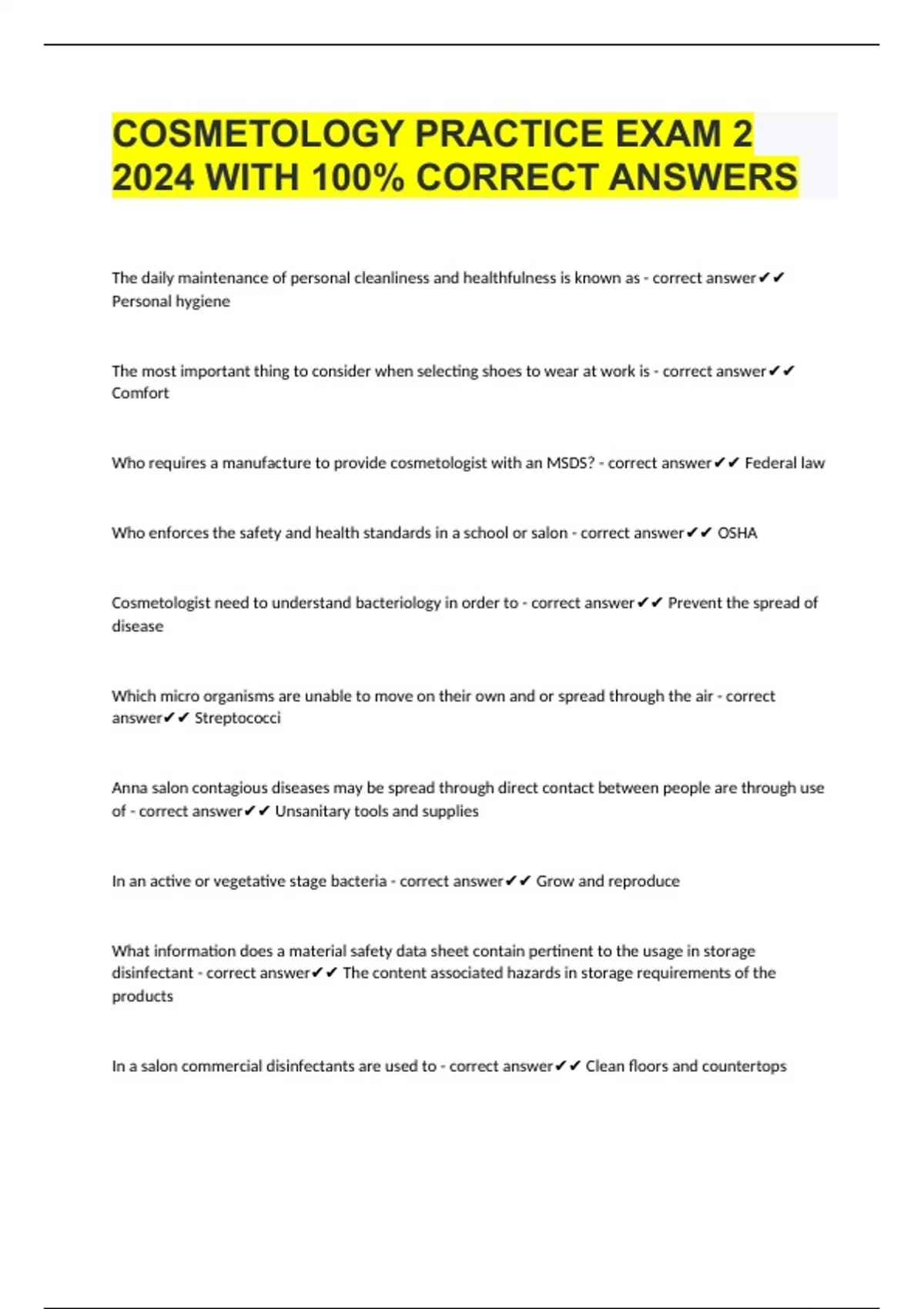 COSMETOLOGY PRACTICE EXAM 2 2024 WITH 100% CORRECT ANSWERS

The daily maintenance of personal cleanliness and healthfulness is known as - correct answer✔✔ Personal hygiene

The most important thing to consider when selecting shoes to wear at work is - correct answer✔✔ Comfort

Who requires a manufacture to provide cosmetologist with an MSDS? - correct answer✔✔ Federal law

Who enforces the safety and health standards in a school or salon - correct answer✔✔ OSHA

Cosmetologist need to understand bacteriology in order to - correct answer✔✔ Prevent the spread of disease

Which micro organisms are unable to move on their own and or spread through the air - correct answer✔✔ Streptococci

Anna salon contagious diseases may be spread through direct contact between people are through use of - correct answer✔✔ Unsanitary tools and supplies

In an active or vegetative stage bacteria - correct answer✔✔ Grow and reproduce

What information does a material safety data sheet contain pertinent to the usage in storage disinfectant - correct answer✔✔ The content associated hazards in storage requirements of the products

In a salon commercial disinfectants are used to - correct answer✔✔ Clean floors and countertops